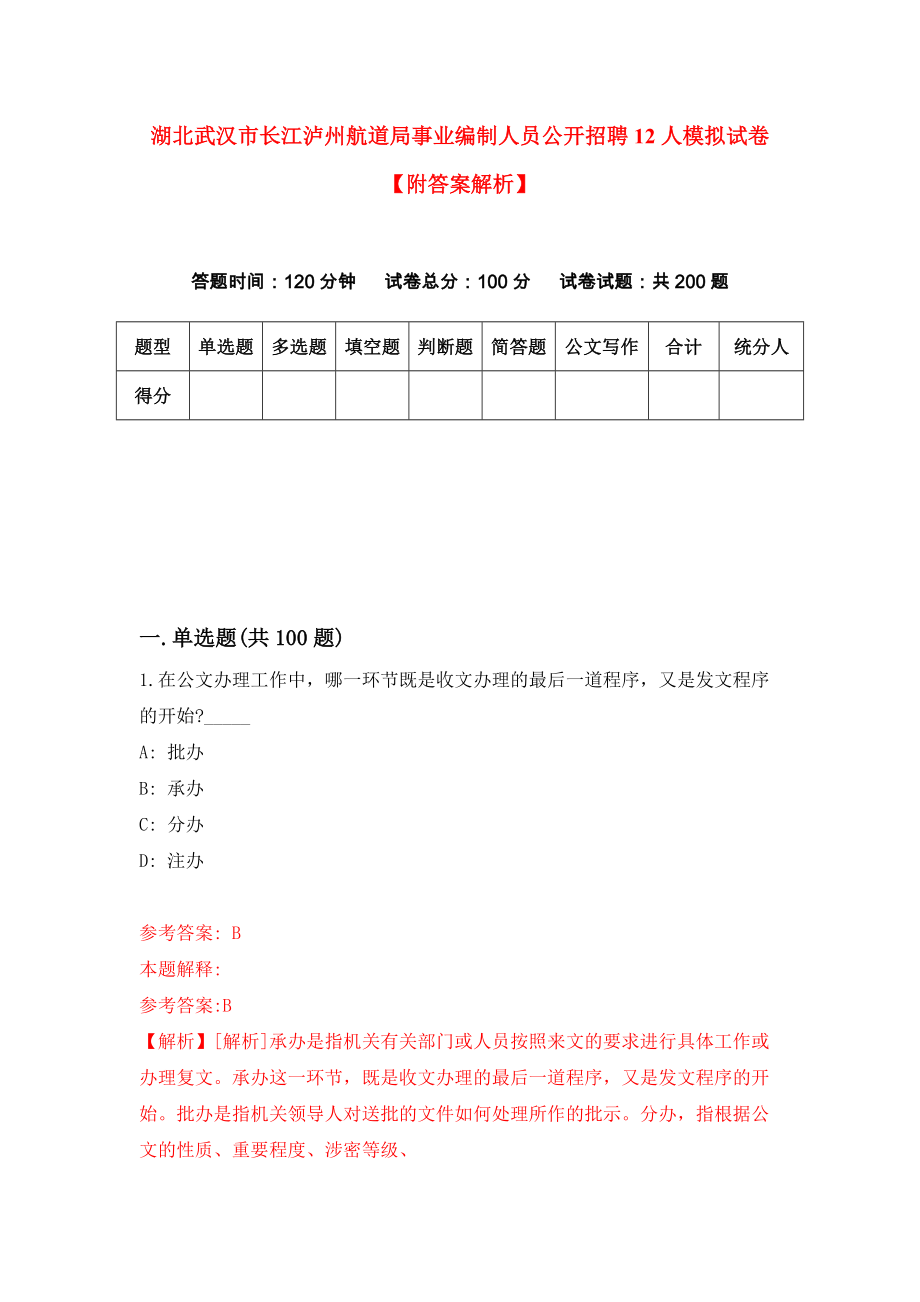 湖北武汉市长江泸州航道局事业编制人员公开招聘12人模拟试卷【附答案解析】

答题时间：120分钟　试卷总分：100分　试卷试题：共200题

| 题型 | 单选题 | 多选题 | 填空题 | 判断题 | 简答题 | 公文写作 | 合计 | 统分人 |
|---|---|---|---|---|---|---|---|---|
| 得分 | | | | | | | | |

一.单选题(共100题)

1.在公文办理工作中，哪一环节既是收文办理的最后一道程序，又是发文程序的开始?_____

A: 批办

B: 承办

C: 分办

D: 注办

参考答案: B

本题解释:

参考答案:B

【解析】[解析]承办是指机关有关部门或人员按照来文的要求进行具体工作或办理复文。承办这一环节，既是收文办理的最后一道程序，又是发文程序的开始。批办是指机关领导人对送批的文件如何处理所作的批示。分办，指根据公文的性质、重要程度、涉密等级、